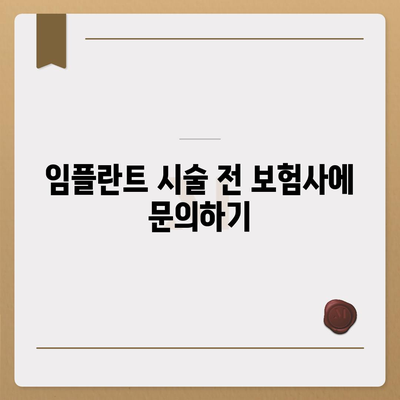 임플란트 시술 전 보험사에 문의하기